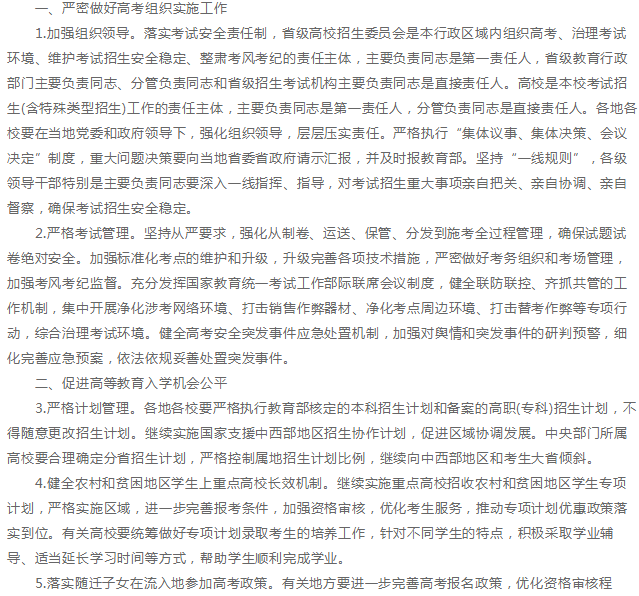 一、严密做好高考组织实施工作

1.加强组织领导。落实考试安全责任制，省级高校招生委员会是本行政区域内组织高考、治理考试环境、维护考试招生安全稳定、整肃考风考纪的责任主体，主要负责同志是第一责任人，省级教育行政部门主要负责同志、分管负责同志和省级招生考试机构主要负责同志是直接责任人。高校是本校考试招生(含特殊类型招生)工作的责任主体，主要负责同志是第一责任人，分管负责同志是直接责任人。各地各校要在当地党委和政府领导下，强化组织领导，层层压实责任。严格执行“集体议事、集体决策、会议决定”制度，重大问题决策要向当地省委省政府请示汇报，并及时报教育部。坚持“一线规则”，各级领导干部特别是主要负责同志要深入一线指挥、指导，对考试招生重大事项亲自把关、亲自协调、亲自督察，确保考试招生安全稳定。

2.严格考试管理。坚持从严要求，强化从制卷、运送、保管、分发到施考全过程管理，确保试题试卷绝对安全。加强标准化考点的维护和升级，升级完善各项技术措施，严密做好考务组织和考场管理，加强考风考纪监督。充分发挥国家教育统一考试工作部际联席会议制度，健全联防联控、齐抓共管的工作机制，集中开展净化涉考网络环境、打击销售作弊器材、净化考点周边环境、打击替考作弊等专项行动，综合治理考试环境。健全高考安全突发事件应急处置机制，加强对舆情和突发事件的研判预警，细化完善应急预案，依法依规妥善处置突发事件。

二、促进高等教育入学机会公平

3.严格计划管理。各地各校要严格执行教育部核定的本科招生计划和备案的高职(专科)招生计划，不得随意更改招生计划。继续实施国家支援中西部地区招生协作计划，促进区域协调发展。中央部门所属高校要合理确定分省招生计划，严格控制属地招生计划比例，继续向中西部地区和考生大省倾斜。

4.健全农村和贫困地区学生上重点高校长效机制。继续实施重点高校招收农村和贫困地区学生专项计划，严格实施区域，进一步完善报考条件，加强资格审核，优化考生服务，推动专项计划优惠政策落实到位。有关高校要统筹做好专项计划录取考生的培养工作，针对不同学生的特点，积极采取学业辅导、适当延长学习时间等方式，帮助学生顺利完成学业。

5.落实随迁子女在流入地参加高考政策。有关地方要进一步完善高考报名政策，优化资格审核程